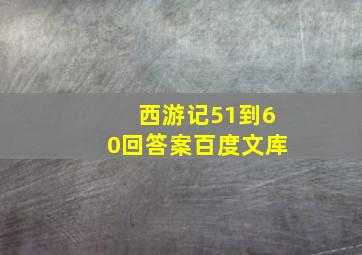 西游记51到60回答案百度文库